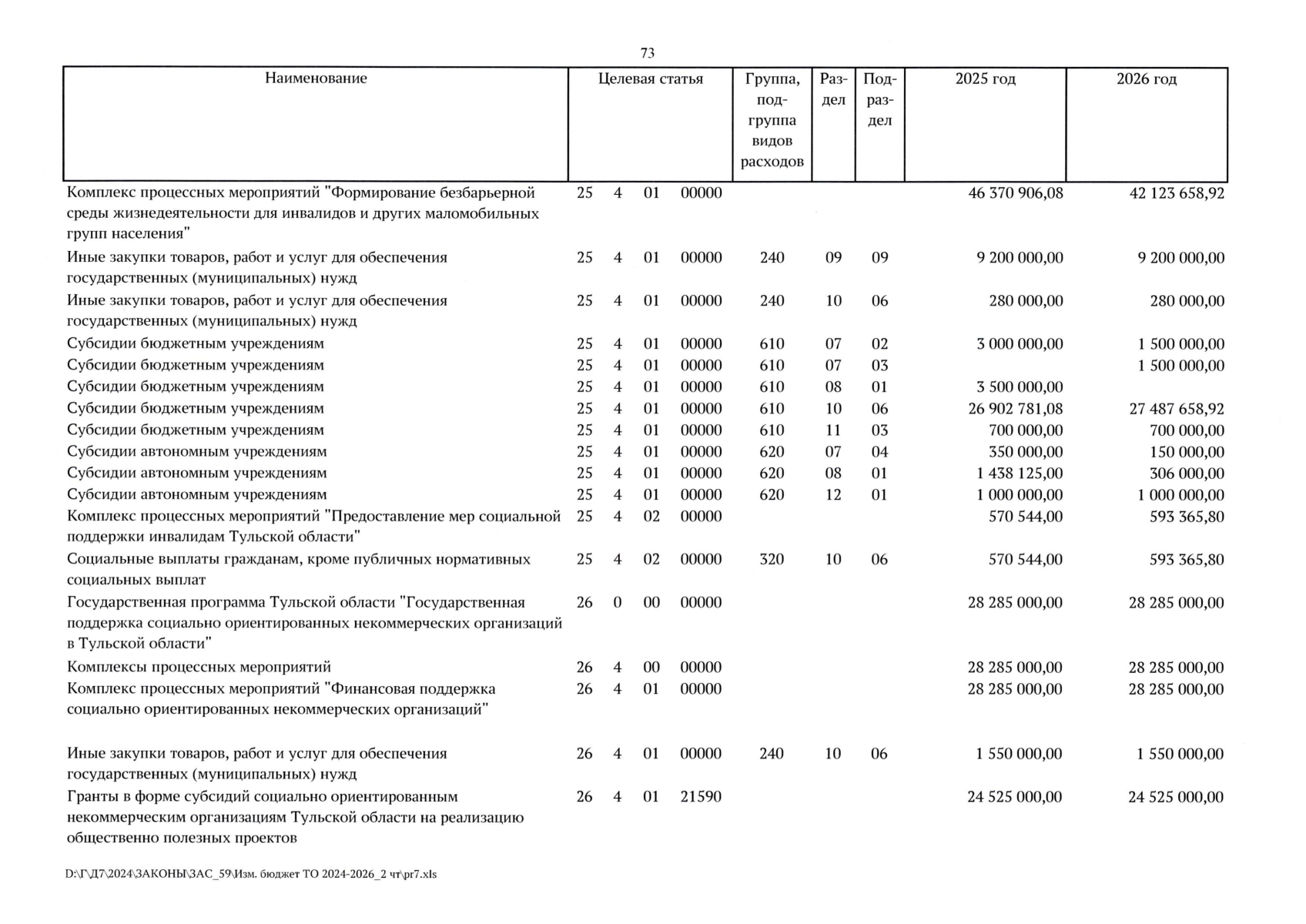 73

| Наименование | Целевая статья | Группа, подгруппа видов расходов | Раздел | Подраздел | 2025 год | 2026 год |
|---|---|---|---|---|---|---|
| Комплекс процессных мероприятий "Формирование безбарьерной среды жизнедеятельности для инвалидов и других маломобильных групп населения" | 25 4 01 00000 | | | | 46 370 906,08 | 42 123 658,92 |
| Иные закупки товаров, работ и услуг для обеспечения государственных (муниципальных) нужд | 25 4 01 00000 | 240 | 09 | 09 | 9 200 000,00 | 9 200 000,00 |
| Иные закупки товаров, работ и услуг для обеспечения государственных (муниципальных) нужд | 25 4 01 00000 | 240 | 10 | 06 | 280 000,00 | 280 000,00 |
| Субсидии бюджетным учреждениям | 25 4 01 00000 | 610 | 07 | 02 | 3 000 000,00 | 1 500 000,00 |
| Субсидии бюджетным учреждениям | 25 4 01 00000 | 610 | 07 | 03 | | 1 500 000,00 |
| Субсидии бюджетным учреждениям | 25 4 01 00000 | 610 | 08 | 01 | 3 500 000,00 | |
| Субсидии бюджетным учреждениям | 25 4 01 00000 | 610 | 10 | 06 | 26 902 781,08 | 27 487 658,92 |
| Субсидии бюджетным учреждениям | 25 4 01 00000 | 610 | 11 | 03 | 700 000,00 | 700 000,00 |
| Субсидии автономным учреждениям | 25 4 01 00000 | 620 | 07 | 04 | 350 000,00 | 150 000,00 |
| Субсидии автономным учреждениям | 25 4 01 00000 | 620 | 08 | 01 | 1 438 125,00 | 306 000,00 |
| Субсидии автономным учреждениям | 25 4 01 00000 | 620 | 12 | 01 | 1 000 000,00 | 1 000 000,00 |
| Комплекс процессных мероприятий "Предоставление мер социальной поддержки инвалидам Тульской области" | 25 4 02 00000 | | | | 570 544,00 | 593 365,80 |
| Социальные выплаты гражданам, кроме публичных нормативных социальных выплат | 25 4 02 00000 | 320 | 10 | 06 | 570 544,00 | 593 365,80 |
| Государственная программа Тульской области "Государственная поддержка социально ориентированных некоммерческих организаций в Тульской области" | 26 0 00 00000 | | | | 28 285 000,00 | 28 285 000,00 |
| Комплексы процессных мероприятий | 26 4 00 00000 | | | | 28 285 000,00 | 28 285 000,00 |
| Комплекс процессных мероприятий "Финансовая поддержка социально ориентированных некоммерческих организаций" | 26 4 01 00000 | | | | 28 285 000,00 | 28 285 000,00 |
| Иные закупки товаров, работ и услуг для обеспечения государственных (муниципальных) нужд | 26 4 01 00000 | 240 | 10 | 06 | 1 550 000,00 | 1 550 000,00 |
| Гранты в форме субсидий социально ориентированным некоммерческим организациям Тульской области на реализацию общественно полезных проектов | 26 4 01 21590 | | | | 24 525 000,00 | 24 525 000,00 |

D:\Г\Д7\2024\ЗАКОНЫ\ЗАС_59\Изм. бюджет ТО 2024-2026_2 чт\pr7.xls